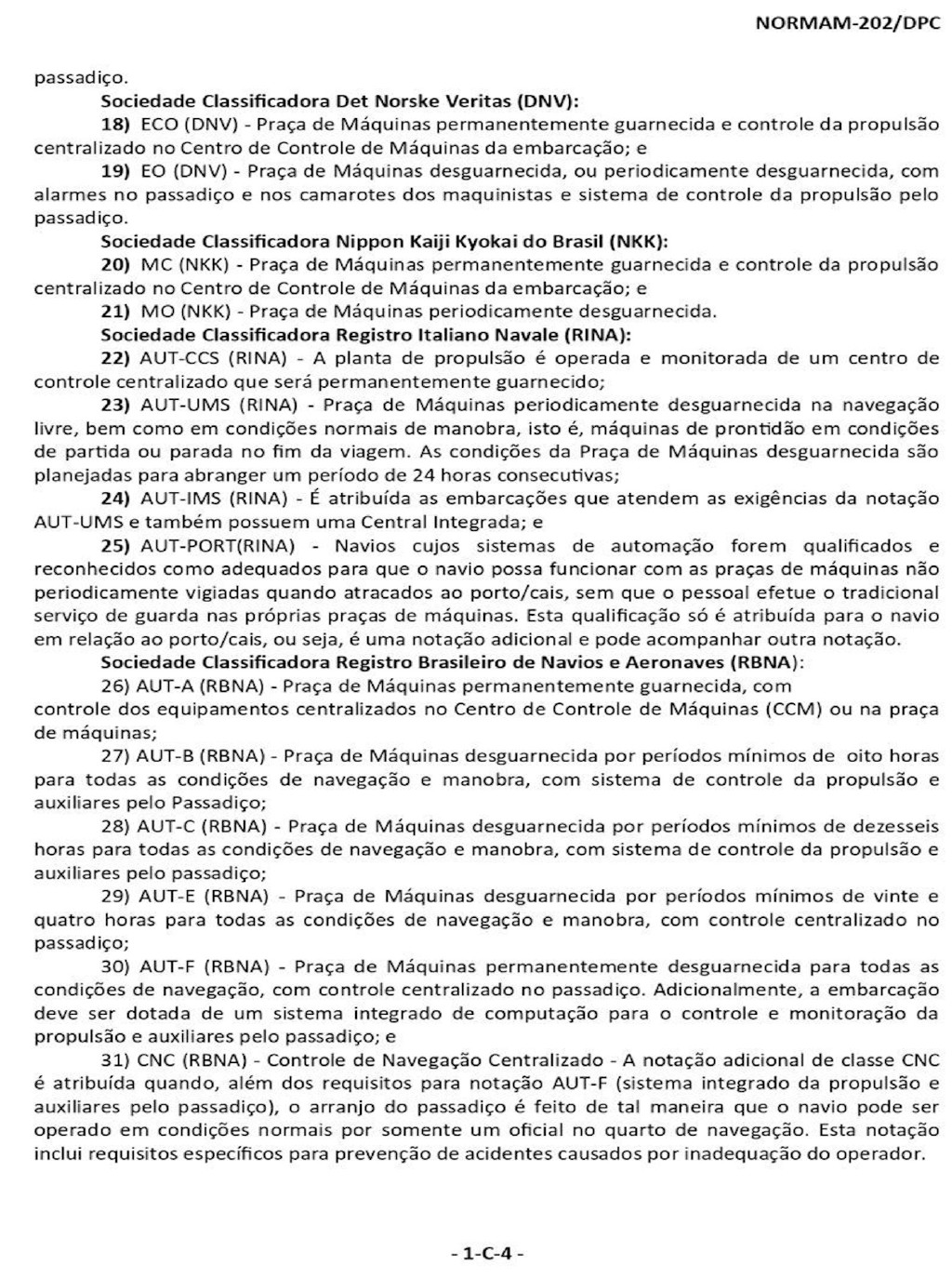 NORMAM-202/DPC

passadiço.

Sociedade Classificadora Det Norske Veritas (DNV):

18) ECO (DNV) - Praça de Máquinas permanentemente guarnecida e controle da propulsão centralizado no Centro de Controle de Máquinas da embarcação; e

19) EO (DNV) - Praça de Máquinas desguarnecida, ou periodicamente desguarnecida, com alarmes no passadiço e nos camarotes dos maquinistas e sistema de controle da propulsão pelo passadiço.

Sociedade Classificadora Nippon Kaiji Kyokai do Brasil (NKK):

20) MC (NKK) - Praça de Máquinas permanentemente guarnecida e controle da propulsão centralizado no Centro de Controle de Máquinas da embarcação; e

21) MO (NKK) - Praça de Máquinas periodicamente desguarnecida.

Sociedade Classificadora Registro Italiano Navale (RINA):

22) AUT-CCS (RINA) - A planta de propulsão é operada e monitorada de um centro de controle centralizado que será permanentemente guarnecido;

23) AUT-UMS (RINA) - Praça de Máquinas periodicamente desguarnecida na navegação livre, bem como em condições normais de manobra, isto é, máquinas de prontidão em condições de partida ou parada no fim da viagem. As condições da Praça de Máquinas desguarnecida são planejadas para abranger um período de 24 horas consecutivas;

24) AUT-IMS (RINA) - É atribuída as embarcações que atendem as exigências da notação AUT-UMS e também possuem uma Central Integrada; e

25) AUT-PORT(RINA) - Navios cujos sistemas de automação forem qualificados e reconhecidos como adequados para que o navio possa funcionar com as praças de máquinas não periodicamente vigiadas quando atracados ao porto/cais, sem que o pessoal efetue o tradicional serviço de guarda nas próprias praças de máquinas. Esta qualificação só é atribuída para o navio em relação ao porto/cais, ou seja, é uma notação adicional e pode acompanhar outra notação.

Sociedade Classificadora Registro Brasileiro de Navios e Aeronaves (RBNA):

26) AUT-A (RBNA) - Praça de Máquinas permanentemente guarnecida, com controle dos equipamentos centralizados no Centro de Controle de Máquinas (CCM) ou na praça de máquinas;

27) AUT-B (RBNA) - Praça de Máquinas desguarnecida por períodos mínimos de oito horas para todas as condições de navegação e manobra, com sistema de controle da propulsão e auxiliares pelo Passadiço;

28) AUT-C (RBNA) - Praça de Máquinas desguarnecida por períodos mínimos de dezesseis horas para todas as condições de navegação e manobra, com sistema de controle da propulsão e auxiliares pelo passadiço;

29) AUT-E (RBNA) - Praça de Máquinas desguarnecida por períodos mínimos de vinte e quatro horas para todas as condições de navegação e manobra, com controle centralizado no passadiço;

30) AUT-F (RBNA) - Praça de Máquinas permanentemente desguarnecida para todas as condições de navegação, com controle centralizado no passadiço. Adicionalmente, a embarcação deve ser dotada de um sistema integrado de computação para o controle e monitoração da propulsão e auxiliares pelo passadiço; e

31) CNC (RBNA) - Controle de Navegação Centralizado - A notação adicional de classe CNC é atribuída quando, além dos requisitos para notação AUT-F (sistema integrado da propulsão e auxiliares pelo passadiço), o arranjo do passadiço é feito de tal maneira que o navio pode ser operado em condições normais por somente um oficial no quarto de navegação. Esta notação inclui requisitos específicos para prevenção de acidentes causados por inadequação do operador.

- 1-C-4 -